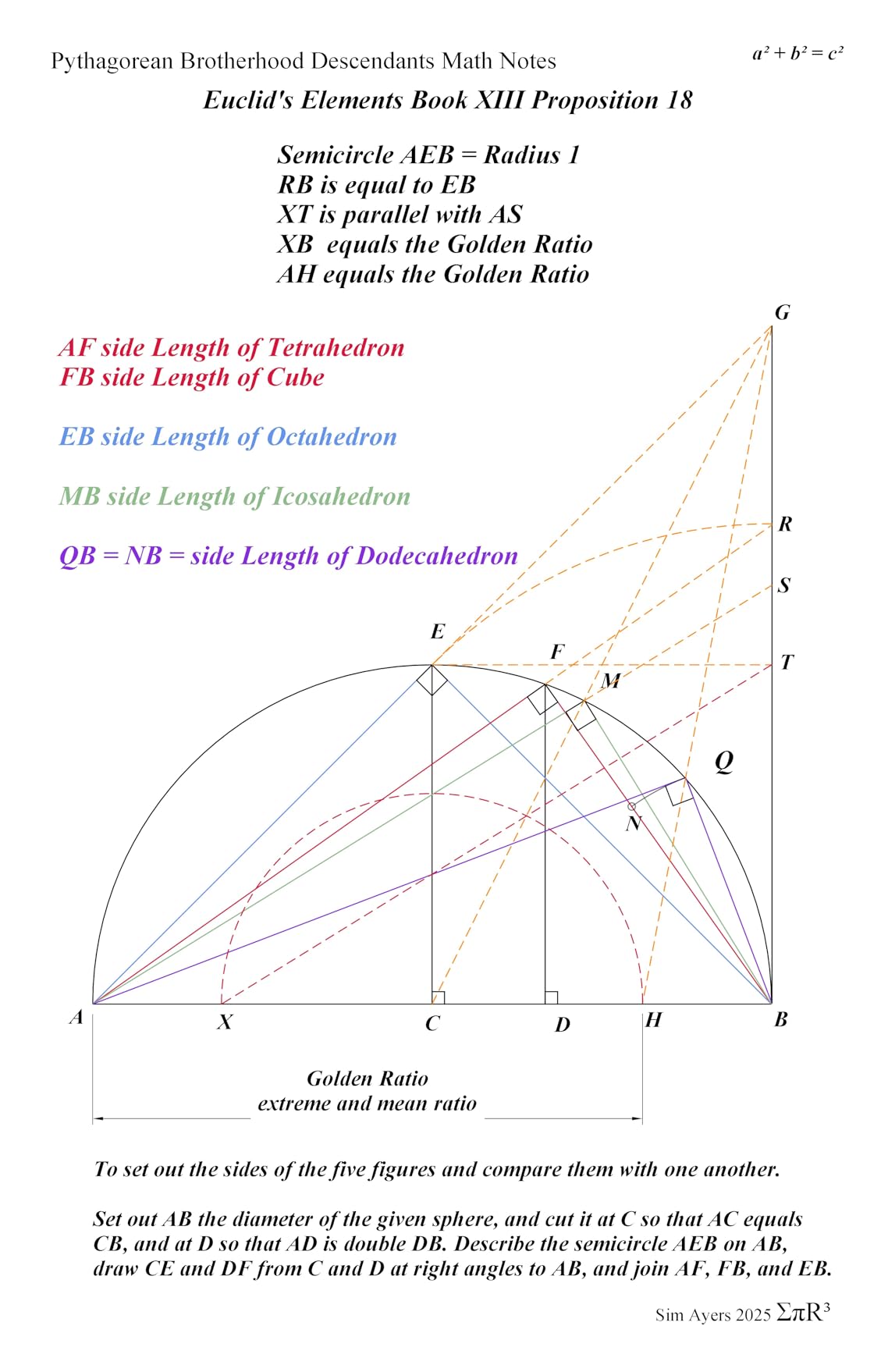 Pythagorean Brotherhood Descendants Math Notes

$a^2 + b^2 = c^2$

Euclid's Elements Book XIII Proposition 18

Semicircle AEB = Radius 1
RB is equal to EB
XT is parallel with AS
XB equals the Golden Ratio
AH equals the Golden Ratio

AF side Length of Tetrahedron
FB side Length of Cube

EB side Length of Octahedron

MB side Length of Icosahedron

QB = NB = side Length of Dodecahedron

G
R
S
E
F
T
M
Q
N
A
X
C
D
H
B

Golden Ratio
extreme and mean ratio

To set out the sides of the five figures and compare them with one another.

Set out AB the diameter of the given sphere, and cut it at C so that AC equals CB, and at D so that AD is double DB. Describe the semicircle AEB on AB, draw CE and DF from C and D at right angles to AB, and join AF, FB, and EB.

Sim Ayers 2025 $\Sigma\pi R^3$